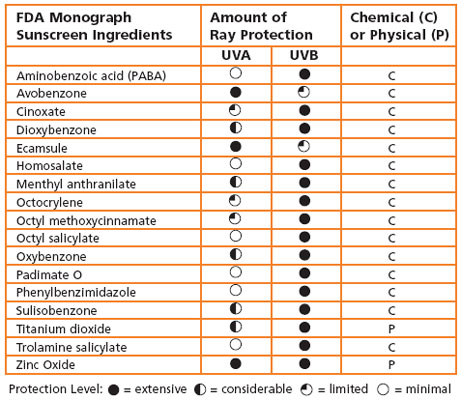 | FDA Monograph Sunscreen Ingredients | Amount of Ray Protection | | Chemical (C) or Physical (P) |
|---|---|---|---|
| | UVA | UVB | |
| Aminobenzoic acid (PABA) | ○ | ● | C |
| Avobenzone | ● | ◔ | C |
| Cinoxate | ◔ | ● | C |
| Dioxybenzone | ◐ | ● | C |
| Ecamsule | ● | ◔ | C |
| Homosalate | ○ | ● | C |
| Menthyl anthranilate | ◐ | ● | C |
| Octocrylene | ◔ | ● | C |
| Octyl methoxycinnamate | ◔ | ● | C |
| Octyl salicylate | ○ | ● | C |
| Oxybenzone | ◐ | ● | C |
| Padimate O | ○ | ● | C |
| Phenylbenzimidazole | ○ | ● | C |
| Sulisobenzone | ◐ | ● | C |
| Titanium dioxide | ◐ | ● | P |
| Trolamine salicylate | ○ | ● | C |
| Zinc Oxide | ● | ● | P |

Protection Level: ● = extensive ◐ = considerable ◔ = limited ○ = minimal